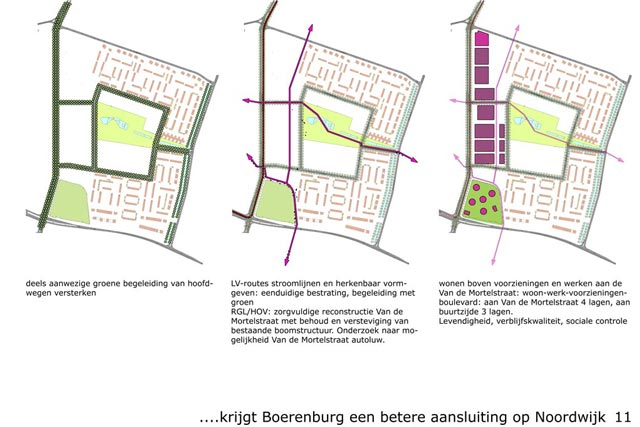 deels aanwezige groene begeleiding van hoofdwegen versterken

LV-routes stroomlijnen en herkenbaar vormgeven: eenduidige bestrating, begeleiding met groen
RGL/HOV: zorgvuldige reconstructie Van de Mortelstraat met behoud en versteviging van bestaande boomstructuur. Onderzoek naar mogelijkheid Van de Mortelstraat autoluw.

wonen boven voorzieningen en werken aan de Van de Mortelstraat: woon-werk-voorzieningenboulevard: aan Van de Mortelstraat 4 lagen, aan buurtzijde 3 lagen.
Levendigheid, verblijfskwaliteit, sociale controle

....krijgt Boerenburg een betere aansluiting op Noordwijk 11